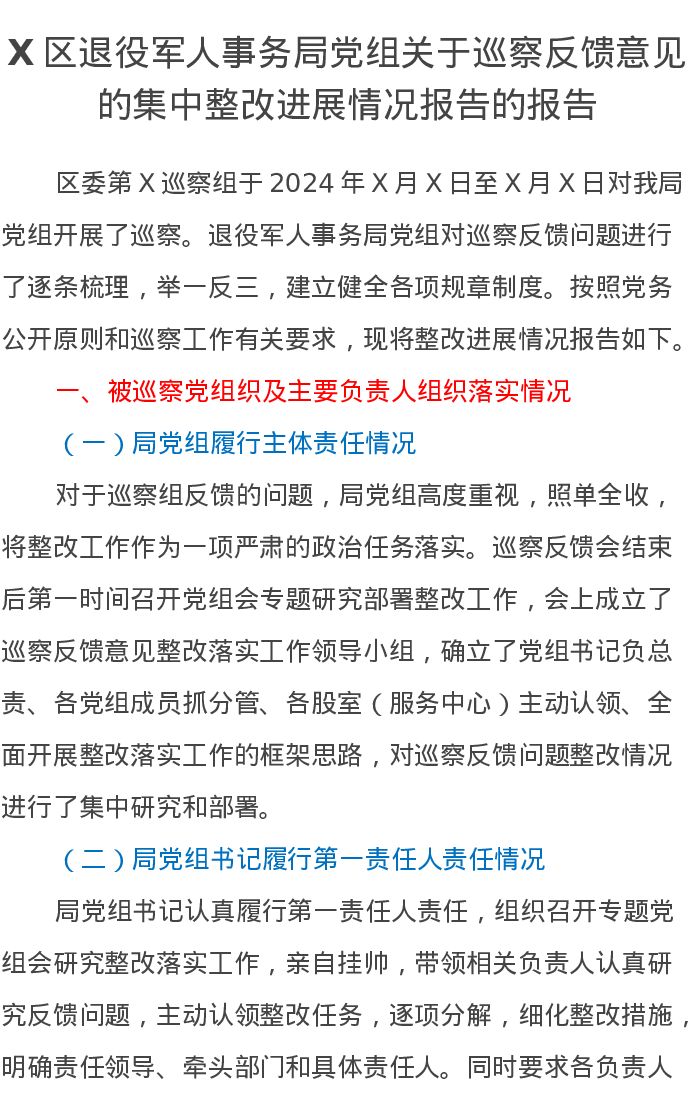 X 区退役军人事务局党组关于巡察反馈意见的集中整改进展情况报告的报告

区委第 X 巡察组于 2024 年 X 月 X 日至 X 月 X 日对我局党组开展了巡察。退役军人事务局党组对巡察反馈问题进行了逐条梳理，举一反三，建立健全各项规章制度。按照党务公开原则和巡察工作有关要求，现将整改进展情况报告如下。

一、被巡察党组织及主要负责人组织落实情况

（一）局党组履行主体责任情况

对于巡察组反馈的问题，局党组高度重视，照单全收，将整改工作作为一项严肃的政治任务落实。巡察反馈会结束后第一时间召开党组会专题研究部署整改工作，会上成立了巡察反馈意见整改落实工作领导小组，确立了党组书记负总责、各党组成员抓分管、各股室（服务中心）主动认领、全面开展整改落实工作的框架思路，对巡察反馈问题整改情况进行了集中研究和部署。

（二）局党组书记履行第一责任人责任情况

局党组书记认真履行第一责任人责任，组织召开专题党组会研究整改落实工作，亲自挂帅，带领相关负责人认真研究反馈问题，主动认领整改任务，逐项分解，细化整改措施，明确责任领导、牵头部门和具体责任人。同时要求各负责人